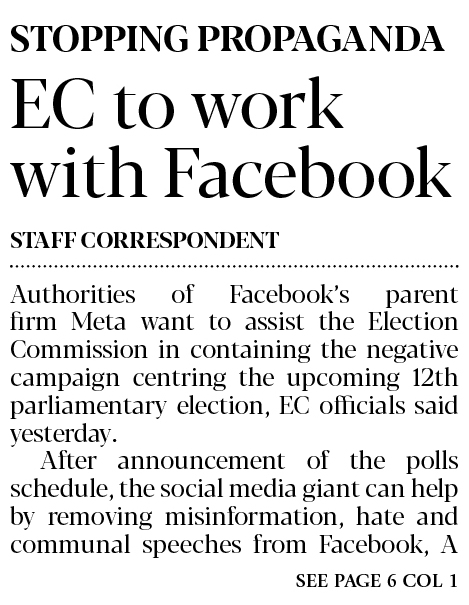 STOPPING PROPAGANDA

EC to work with Facebook

STAFF CORRESPONDENT

Authorities of Facebook's parent firm Meta want to assist the Election Commission in containing the negative campaign centring the upcoming 12th parliamentary election, EC officials said yesterday.

After announcement of the polls schedule, the social media giant can help by removing misinformation, hate and communal speeches from Facebook, A

SEE PAGE 6 COL 1